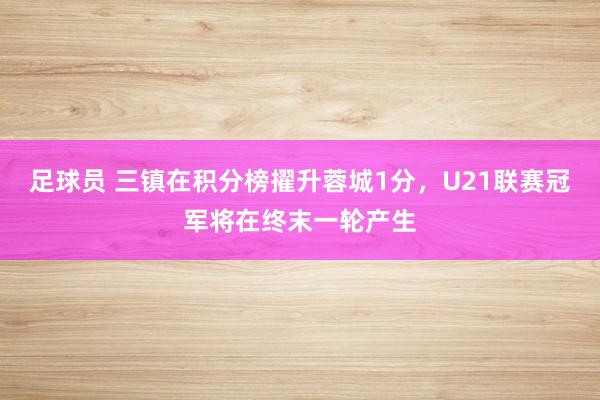 足球员 三镇在积分榜擢升蓉城1分，U21联赛冠军将在终末一轮产生